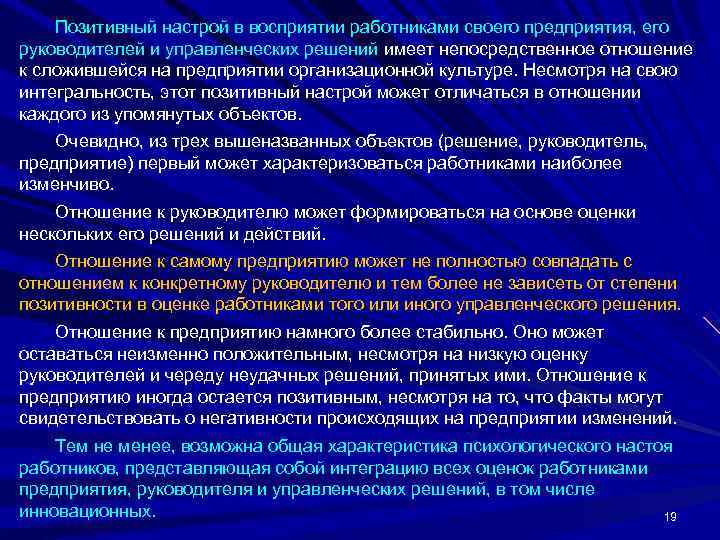 Позитивный настрой в восприятии работниками своего предприятия, его руководителей и управленческих решений имеет непосредственное отношение к сложившейся на предприятии организационной культуре. Несмотря на свою интегральность, этот позитивный настрой может отличаться в отношении каждого из упомянутых объектов.

Очевидно, из трех вышеназванных объектов (решение, руководитель, предприятие) первый может характеризоваться работниками наиболее изменчиво.

Отношение к руководителю может формироваться на основе оценки нескольких его решений и действий.

Отношение к самому предприятию может не полностью совпадать с отношением к конкретному руководителю и тем более не зависеть от степени позитивности в оценке работниками того или иного управленческого решения.

Отношение к предприятию намного более стабильно. Оно может оставаться неизменно положительным, несмотря на низкую оценку руководителей и череду неудачных решений, принятых ими. Отношение к предприятию иногда остается позитивным, несмотря на то, что факты могут свидетельствовать о негативности происходящих на предприятии изменений.

Тем не менее, возможна общая характеристика психологического настоя работников, представляющая собой интеграцию всех оценок работниками предприятия, руководителя и управленческих решений, в том числе инновационных.

19